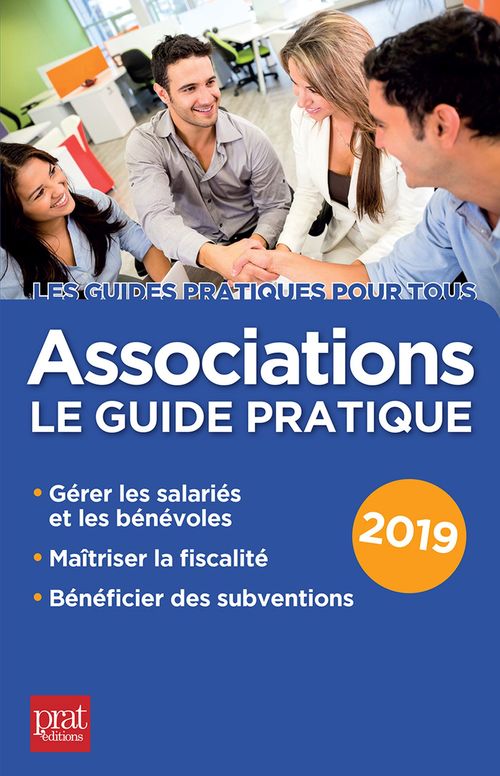 LES GUIDES PRATIQUES POUR TOUS

Associations
LE GUIDE PRATIQUE

• Gérer les salariés et les bénévoles
• Maîtriser la fiscalité
• Bénéficier des subventions

2019

prat éditions